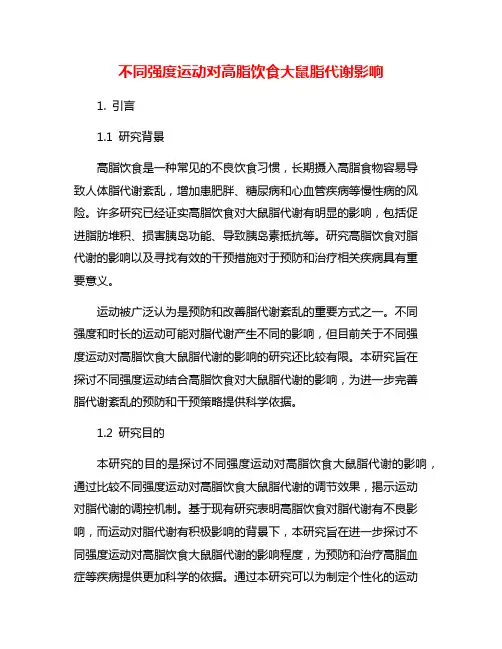 不同强度运动对高脂饮食大鼠脂代谢影响

1. 引言

1.1 研究背景

高脂饮食是一种常见的不良饮食习惯，长期摄入高脂食物容易导致人体脂代谢紊乱，增加患肥胖、糖尿病和心血管疾病等慢性病的风险。许多研究已经证实高脂饮食对大鼠脂代谢有明显的影响，包括促进脂肪堆积、损害胰岛功能、导致胰岛素抵抗等。研究高脂饮食对脂代谢的影响以及寻找有效的干预措施对于预防和治疗相关疾病具有重要意义。

运动被广泛认为是预防和改善脂代谢紊乱的重要方式之一。不同强度和时长的运动可能对脂代谢产生不同的影响，但目前关于不同强度运动对高脂饮食大鼠脂代谢的影响的研究还比较有限。本研究旨在探讨不同强度运动结合高脂饮食对大鼠脂代谢的影响，为进一步完善脂代谢紊乱的预防和干预策略提供科学依据。

1.2 研究目的

本研究的目的是探讨不同强度运动对高脂饮食大鼠脂代谢的影响，通过比较不同强度运动对高脂饮食大鼠脂代谢的调节效果，揭示运动对脂代谢的调控机制。基于现有研究表明高脂饮食对脂代谢有不良影响，而运动对脂代谢有积极影响的背景下，本研究旨在进一步探讨不同强度运动对高脂饮食大鼠脂代谢的影响程度，为预防和治疗高脂血症等疾病提供更加科学的依据。通过本研究可以为制定个性化的运动